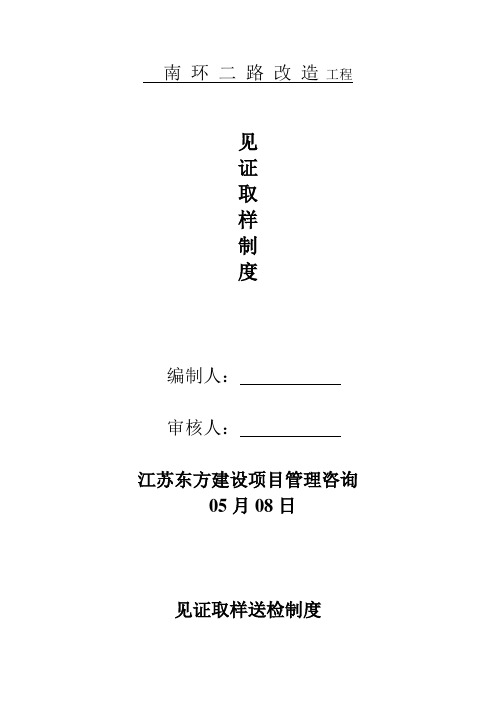 南 环 二 路 改 造 工程

见
证
取
样
制
度

编制人：

审核人：

江苏东方建设项目管理咨询
05 月 08 日

见证取样送检制度